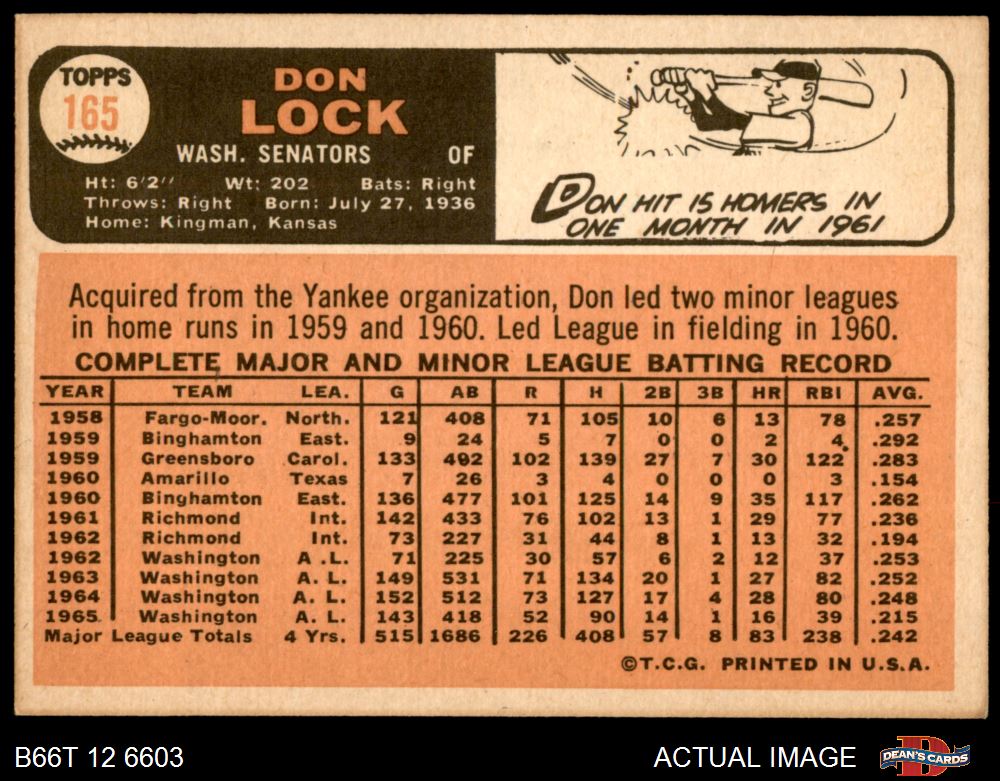 TOPPS
165

DON
LOCK

WASH. SENATORS OF

Ht: 6'2" Wt: 202 Bats: Right
Throws: Right Born: July 27, 1936
Home: Kingman, Kansas

DON HIT 15 HOMERS IN ONE MONTH IN 1961

Acquired from the Yankee organization, Don led two minor leagues in home runs in 1959 and 1960. Led League in fielding in 1960.

COMPLETE MAJOR AND MINOR LEAGUE BATTING RECORD

| YEAR | TEAM | LEA. | G | AB | R | H | 2B | 3B | HR | RBI | AVG. |
|---|---|---|---|---|---|---|---|---|---|---|---|
| 1958 | Fargo-Moor. | North. | 121 | 408 | 71 | 105 | 10 | 6 | 13 | 78 | .257 |
| 1959 | Binghamton | East. | 9 | 24 | 5 | 7 | 0 | 0 | 2 | 4 | .292 |
| 1959 | Greensboro | Carol. | 133 | 492 | 102 | 139 | 27 | 7 | 30 | 122 | .283 |
| 1960 | Amarillo | Texas | 7 | 26 | 3 | 4 | 0 | 0 | 0 | 3 | .154 |
| 1960 | Binghamton | East. | 136 | 477 | 101 | 125 | 14 | 9 | 35 | 117 | .262 |
| 1961 | Richmond | Int. | 142 | 433 | 76 | 102 | 13 | 1 | 29 | 77 | .236 |
| 1962 | Richmond | Int. | 73 | 227 | 31 | 44 | 8 | 1 | 13 | 32 | .194 |
| 1962 | Washington | A. L. | 71 | 225 | 30 | 57 | 6 | 2 | 12 | 37 | .253 |
| 1963 | Washington | A. L. | 149 | 531 | 71 | 134 | 20 | 1 | 27 | 82 | .252 |
| 1964 | Washington | A. L. | 152 | 512 | 73 | 127 | 17 | 4 | 28 | 80 | .248 |
| 1965 | Washington | A. L. | 143 | 418 | 52 | 90 | 14 | 1 | 16 | 39 | .215 |
| Major League Totals | | 4 Yrs. | 515 | 1686 | 226 | 408 | 57 | 8 | 83 | 238 | .242 |

©T.C.G. PRINTED IN U.S.A.

B66T 12 6603

ACTUAL IMAGE

DEAN'S CARDS